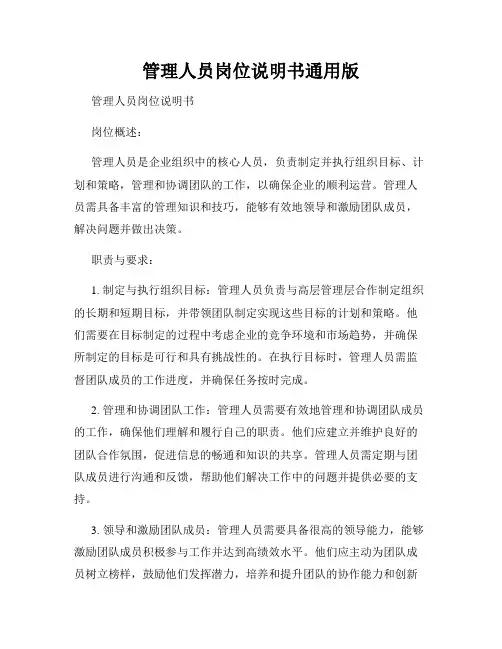 管理人员岗位说明书通用版

管理人员岗位说明书

岗位概述：

管理人员是企业组织中的核心人员，负责制定并执行组织目标、计划和策略，管理和协调团队的工作，以确保企业的顺利运营。管理人员需具备丰富的管理知识和技巧，能够有效地领导和激励团队成员，解决问题并做出决策。

职责与要求：

1. 制定与执行组织目标：管理人员负责与高层管理层合作制定组织的长期和短期目标，并带领团队制定实现这些目标的计划和策略。他们需要在目标制定的过程中考虑企业的竞争环境和市场趋势，并确保所制定的目标是可行和具有挑战性的。在执行目标时，管理人员需监督团队成员的工作进度，并确保任务按时完成。

2. 管理和协调团队工作：管理人员需要有效地管理和协调团队成员的工作，确保他们理解和履行自己的职责。他们应建立并维护良好的团队合作氛围，促进信息的畅通和知识的共享。管理人员需定期与团队成员进行沟通和反馈，帮助他们解决工作中的问题并提供必要的支持。

3. 领导和激励团队成员：管理人员需要具备很高的领导能力，能够激励团队成员积极参与工作并达到高绩效水平。他们应主动为团队成员树立榜样，鼓励他们发挥潜力，培养和提升团队的协作能力和创新